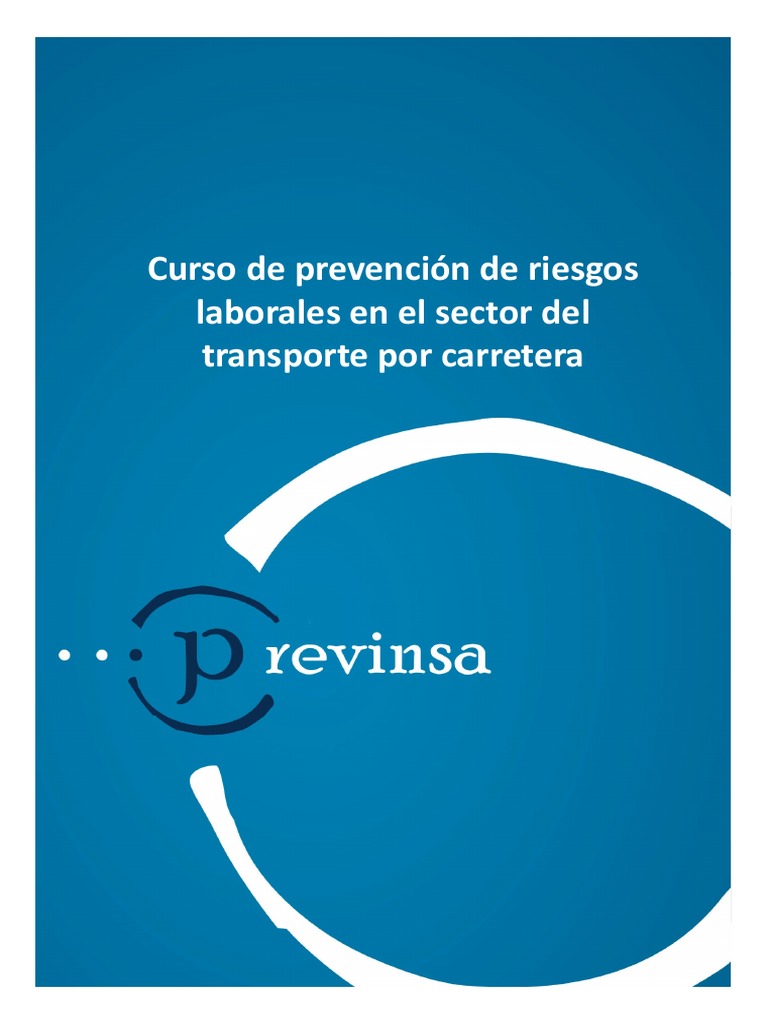 Curso de prevención de riesgos laborales en el sector del transporte por carretera

previnsa